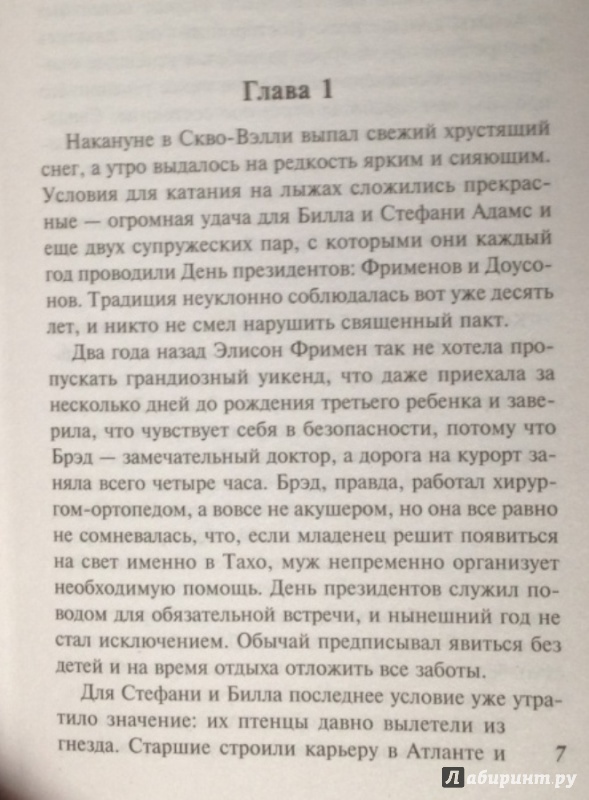 Глава 1

Накануне в Скво-Вэлли выпал свежий хрустящий снег, а утро выдалось на редкость ярким и сияющим. Условия для катания на лыжах сложились прекрасные — огромная удача для Билла и Стефани Адамс и еще двух супружеских пар, с которыми они каждый год проводили День президентов: Фрименов и Доусонов. Традиция неуклонно соблюдалась вот уже десять лет, и никто не смел нарушить священный пакт.

Два года назад Элисон Фримен так не хотела пропускать грандиозный уикенд, что даже приехала за несколько дней до рождения третьего ребенка и заверила, что чувствует себя в безопасности, потому что Брэд — замечательный доктор, а дорога на курорт заняла всего четыре часа. Брэд, правда, работал хирургом-ортопедом, а вовсе не акушером, но она все равно не сомневалась, что, если младенец решит появиться на свет именно в Тахо, муж непременно организует необходимую помощь. День президентов служил поводом для обязательной встречи, и нынешний год не стал исключением. Обычай предписывал явиться без детей и на время отдыха отложить все заботы.

Для Стефани и Билла последнее условие уже утратило значение: их птенцы давно вылетели из гнезда. Старшие строили карьеру в Атланте и

7

Лабиринт.ру